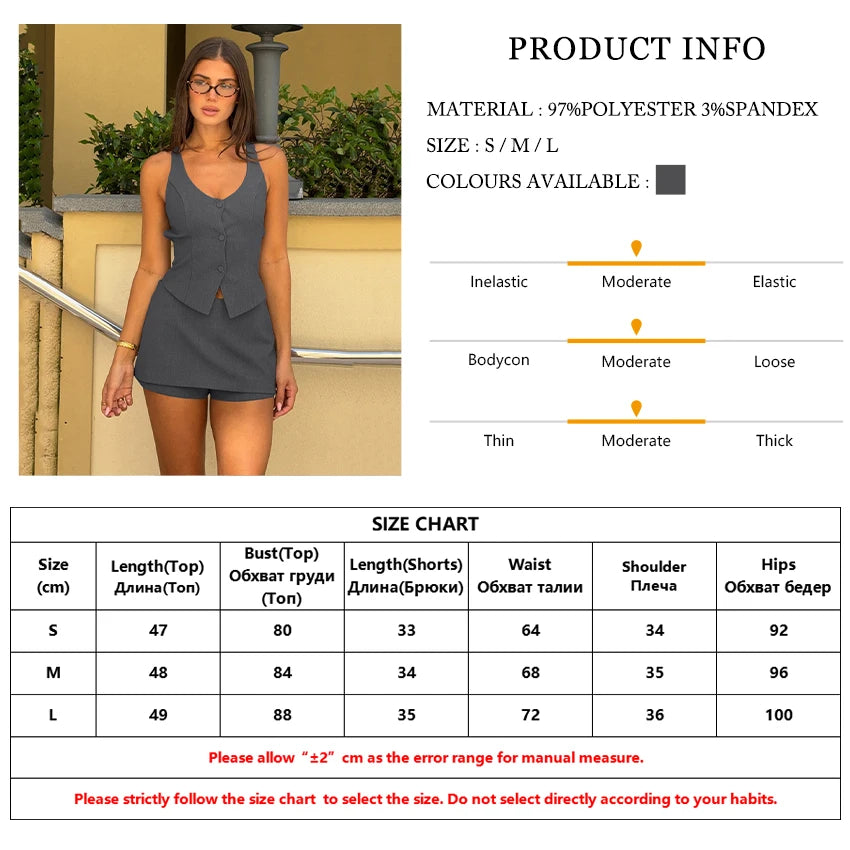 PRODUCT INFO

MATERIAL : 97%POLYESTER 3%SPANDEX

SIZE : S / M / L

COLOURS AVAILABLE :

Inelastic Moderate Elastic

Bodycon Moderate Loose

Thin Moderate Thick

SIZE CHART

| Size (cm) | Length(Top) Длина(Топ) | Bust(Top) Обхват груди (Топ) | Length(Shorts) Длина(Брюки) | Waist Обхват талии | Shoulder Плеча | Hips Обхват бедер |
|---|---|---|---|---|---|---|
| S | 47 | 80 | 33 | 64 | 34 | 92 |
| M | 48 | 84 | 34 | 68 | 35 | 96 |
| L | 49 | 88 | 35 | 72 | 36 | 100 |

Please allow "±2" cm as the error range for manual measure.

Please strictly follow the size chart to select the size. Do not select directly according to your habits.